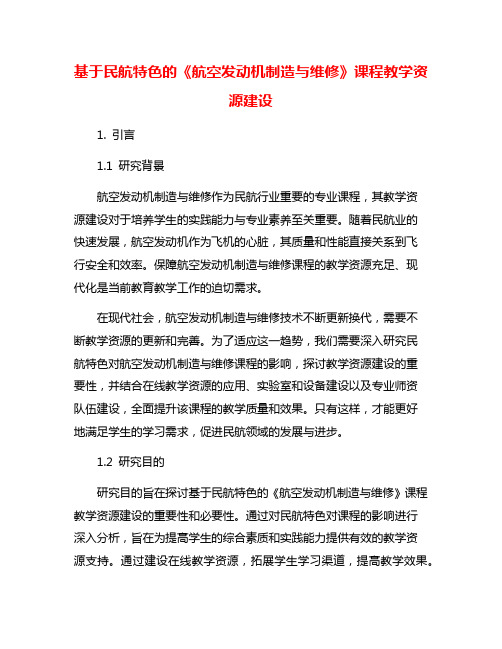 基于民航特色的《航空发动机制造与维修》课程教学资源建设

1. 引言

1.1 研究背景

航空发动机制造与维修作为民航行业重要的专业课程，其教学资源建设对于培养学生的实践能力与专业素养至关重要。随着民航业的快速发展，航空发动机作为飞机的心脏，其质量和性能直接关系到飞行安全和效率。保障航空发动机制造与维修课程的教学资源充足、现代化是当前教育教学工作的迫切需求。

在现代社会，航空发动机制造与维修技术不断更新换代，需要不断教学资源的更新和完善。为了适应这一趋势，我们需要深入研究民航特色对航空发动机制造与维修课程的影响，探讨教学资源建设的重要性，并结合在线教学资源的应用、实验室和设备建设以及专业师资队伍建设，全面提升该课程的教学质量和效果。只有这样，才能更好地满足学生的学习需求，促进民航领域的发展与进步。

1.2 研究目的

研究目的旨在探讨基于民航特色的《航空发动机制造与维修》课程教学资源建设的重要性和必要性。通过对民航特色对课程的影响进行深入分析，旨在为提高学生的综合素质和实践能力提供有效的教学资源支持。通过建设在线教学资源，拓展学生学习渠道，提高教学效果。